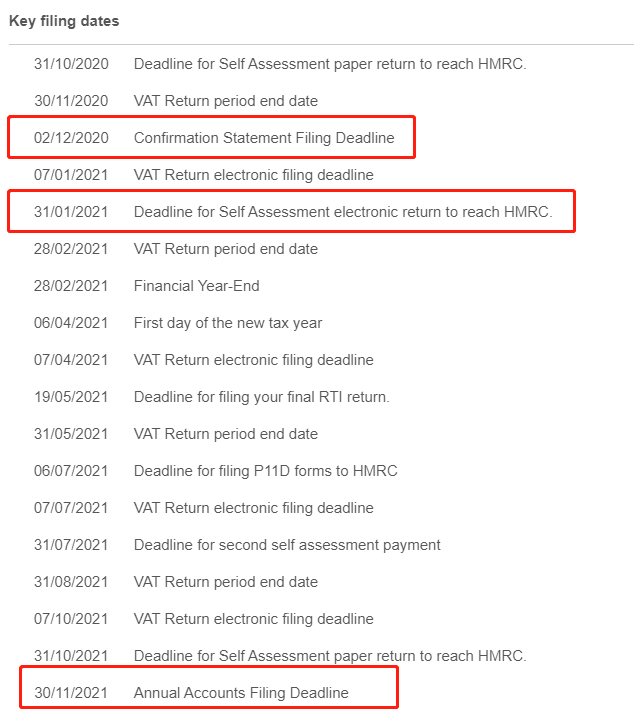 Key filing dates

| | |
|---|---|
| 31/10/2020 | Deadline for Self Assessment paper return to reach HMRC. |
| 30/11/2020 | VAT Return period end date |
| 02/12/2020 | Confirmation Statement Filing Deadline |
| 07/01/2021 | VAT Return electronic filing deadline |
| 31/01/2021 | Deadline for Self Assessment electronic return to reach HMRC. |
| 28/02/2021 | VAT Return period end date |
| 28/02/2021 | Financial Year-End |
| 06/04/2021 | First day of the new tax year |
| 07/04/2021 | VAT Return electronic filing deadline |
| 19/05/2021 | Deadline for filing your final RTI return. |
| 31/05/2021 | VAT Return period end date |
| 06/07/2021 | Deadline for filing P11D forms to HMRC |
| 07/07/2021 | VAT Return electronic filing deadline |
| 31/07/2021 | Deadline for second self assessment payment |
| 31/08/2021 | VAT Return period end date |
| 07/10/2021 | VAT Return electronic filing deadline |
| 31/10/2021 | Deadline for Self Assessment paper return to reach HMRC. |
| 30/11/2021 | Annual Accounts Filing Deadline |